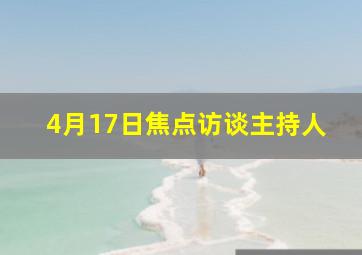 4月17日焦点访谈主持人